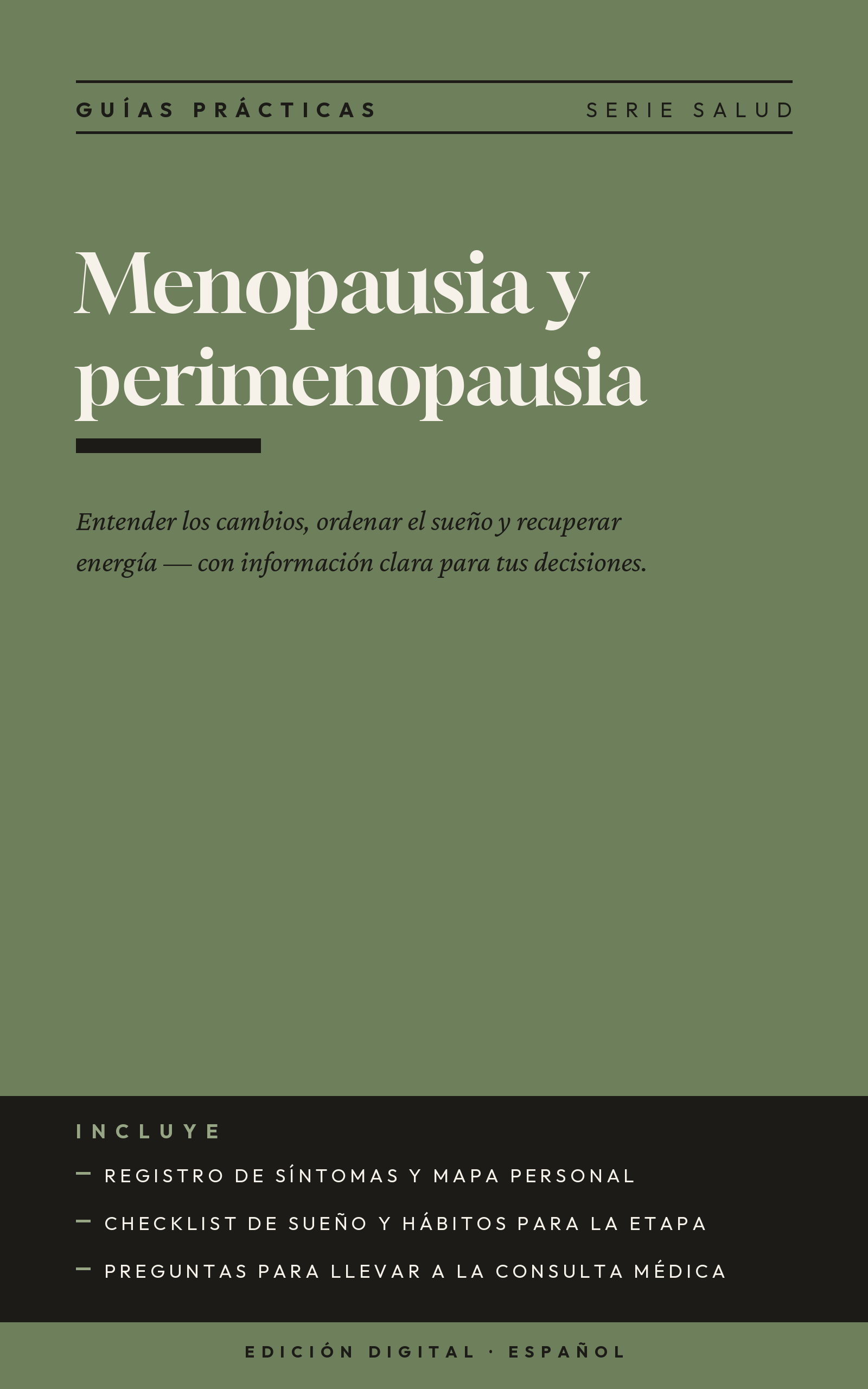 GUÍAS PRÁCTICAS

SERIE SALUD

Menopausia y perimenopausia

Entender los cambios, ordenar el sueño y recuperar energía — con información clara para tus decisiones.

INCLUYE

— REGISTRO DE SÍNTOMAS Y MAPA PERSONAL

— CHECKLIST DE SUEÑO Y HÁBITOS PARA LA ETAPA

— PREGUNTAS PARA LLEVAR A LA CONSULTA MÉDICA

EDICIÓN DIGITAL · ESPAÑOL